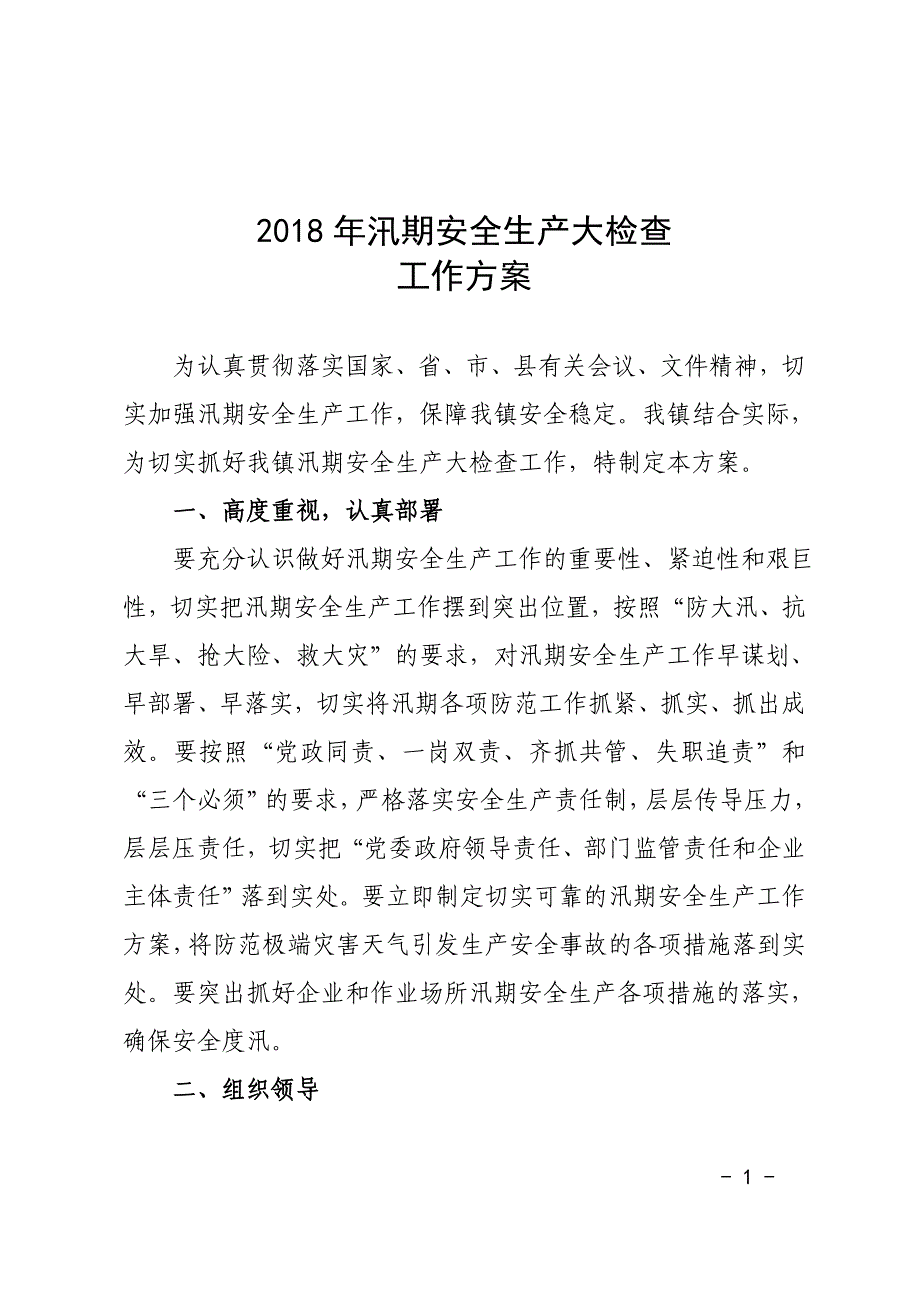 2018 年汛期安全生产大检查
工作方案

为认真贯彻落实国家、省、市、县有关会议、文件精神，切实加强汛期安全生产工作，保障我镇安全稳定。我镇结合实际，为切实抓好我镇汛期安全生产大检查工作，特制定本方案。

一、高度重视，认真部署

要充分认识做好汛期安全生产工作的重要性、紧迫性和艰巨性，切实把汛期安全生产工作摆到突出位置，按照“防大汛、抗大旱、抢大险、救大灾”的要求，对汛期安全生产工作早谋划、早部署、早落实，切实将汛期各项防范工作抓紧、抓实、抓出成效。要按照“党政同责、一岗双责、齐抓共管、失职追责”和“三个必须”的要求，严格落实安全生产责任制，层层传导压力，层层压责任，切实把“党委政府领导责任、部门监管责任和企业主体责任”落到实处。要立即制定切实可靠的汛期安全生产工作方案，将防范极端灾害天气引发生产安全事故的各项措施落到实处。要突出抓好企业和作业场所汛期安全生产各项措施的落实，确保安全度汛。

二、组织领导

- 1 -